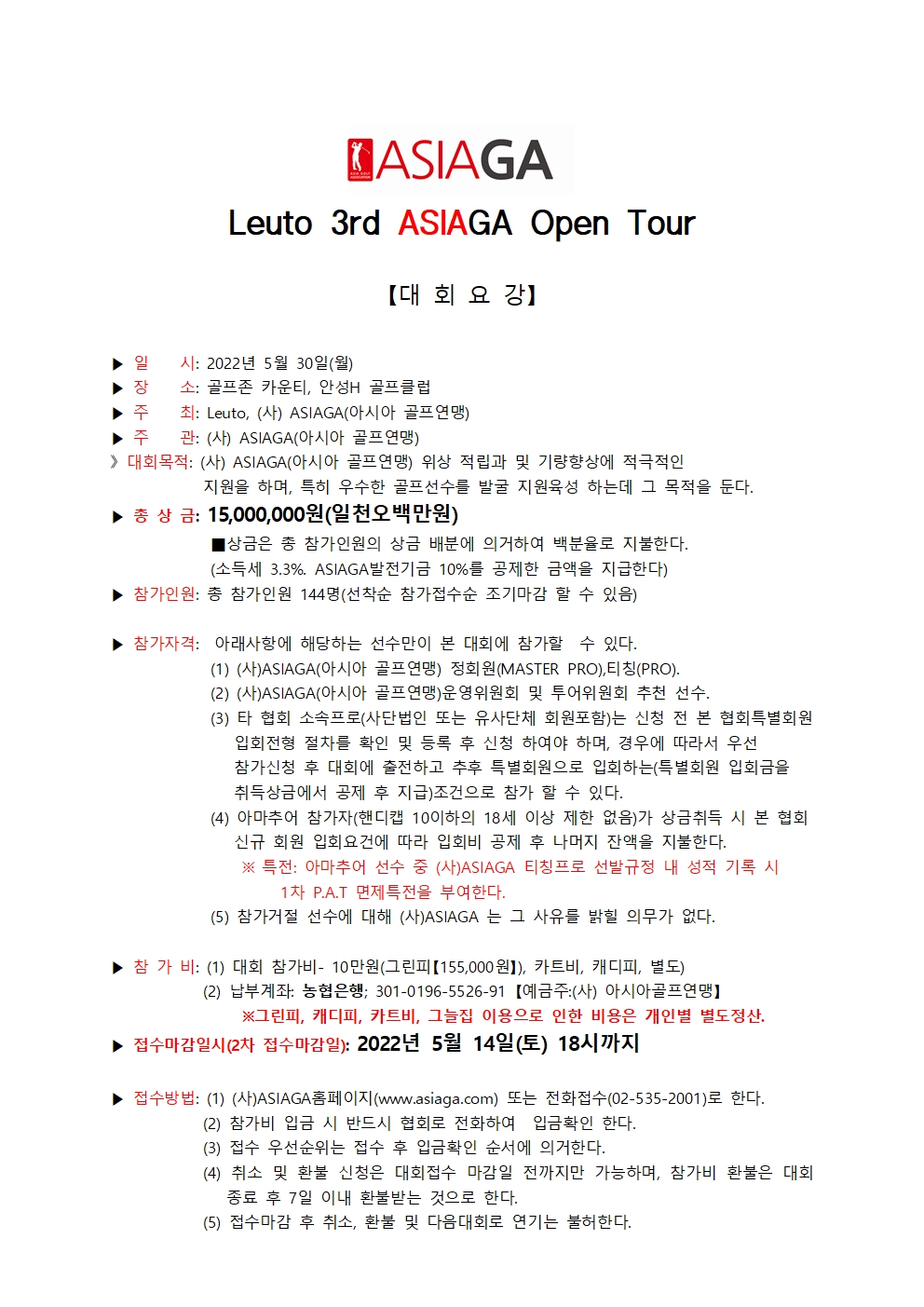 ASIAGA

Leuto 3rd ASIAGA Open Tour

【대 회 요 강】

▶ 일 시: 2022년 5월 30일(월)
▶ 장 소: 골프존 카운티, 안성H 골프클럽
▶ 주 최: Leuto, (사) ASIAGA(아시아 골프연맹)
▶ 주 관: (사) ASIAGA(아시아 골프연맹)
》대회목적: (사) ASIAGA(아시아 골프연맹) 위상 적립과 및 기량향상에 적극적인 지원을 하며, 특히 우수한 골프선수를 발굴 지원육성 하는데 그 목적을 둔다.
▶ 총 상 금: 15,000,000원(일천오백만원)
■상금은 총 참가인원의 상금 배분에 의거하여 백분율로 지불한다.
(소득세 3.3%. ASIAGA발전기금 10%를 공제한 금액을 지급한다)
▶ 참가인원: 총 참가인원 144명(선착순 참가접수순 조기마감 할 수 있음)

▶ 참가자격: 아래사항에 해당하는 선수만이 본 대회에 참가할 수 있다.
(1) (사)ASIAGA(아시아 골프연맹) 정회원(MASTER PRO),티칭(PRO).
(2) (사)ASIAGA(아시아 골프연맹)운영위원회 및 투어위원회 추천 선수.
(3) 타 협회 소속프로(사단법인 또는 유사단체 회원포함)는 신청 전 본 협회특별회원 입회전형 절차를 확인 및 등록 후 신청 하여야 하며, 경우에 따라서 우선 참가신청 후 대회에 출전하고 추후 특별회원으로 입회하는(특별회원 입회금을 취득상금에서 공제 후 지급)조건으로 참가 할 수 있다.
(4) 아마추어 참가자(핸디캡 10이하의 18세 이상 제한 없음)가 상금취득 시 본 협회 신규 회원 입회요건에 따라 입회비 공제 후 나머지 잔액을 지불한다.
※ 특전: 아마추어 선수 중 (사)ASIAGA 티칭프로 선발규정 내 성적 기록 시 1차 P.A.T 면제특전을 부여한다.
(5) 참가거절 선수에 대해 (사)ASIAGA 는 그 사유를 밝힐 의무가 없다.

▶ 참 가 비: (1) 대회 참가비- 10만원(그린피【155,000원】), 카트비, 캐디피, 별도)
(2) 납부계좌: 농협은행; 301-0196-5526-91 【예금주:(사) 아시아골프연맹】
※그린피, 캐디피, 카트비, 그늘집 이용으로 인한 비용은 개인별 별도정산.
▶ 접수마감일시(2차 접수마감일): 2022년 5월 14일(토) 18시까지

▶ 접수방법: (1) (사)ASIAGA홈페이지(www.asiaga.com) 또는 전화접수(02-535-2001)로 한다.
(2) 참가비 입금 시 반드시 협회로 전화하여 입금확인 한다.
(3) 접수 우선순위는 접수 후 입금확인 순서에 의거한다.
(4) 취소 및 환불 신청은 대회접수 마감일 전까지만 가능하며, 참가비 환불은 대회 종료 후 7일 이내 환불받는 것으로 한다.
(5) 접수마감 후 취소, 환불 및 다음대회로 연기는 불허한다.